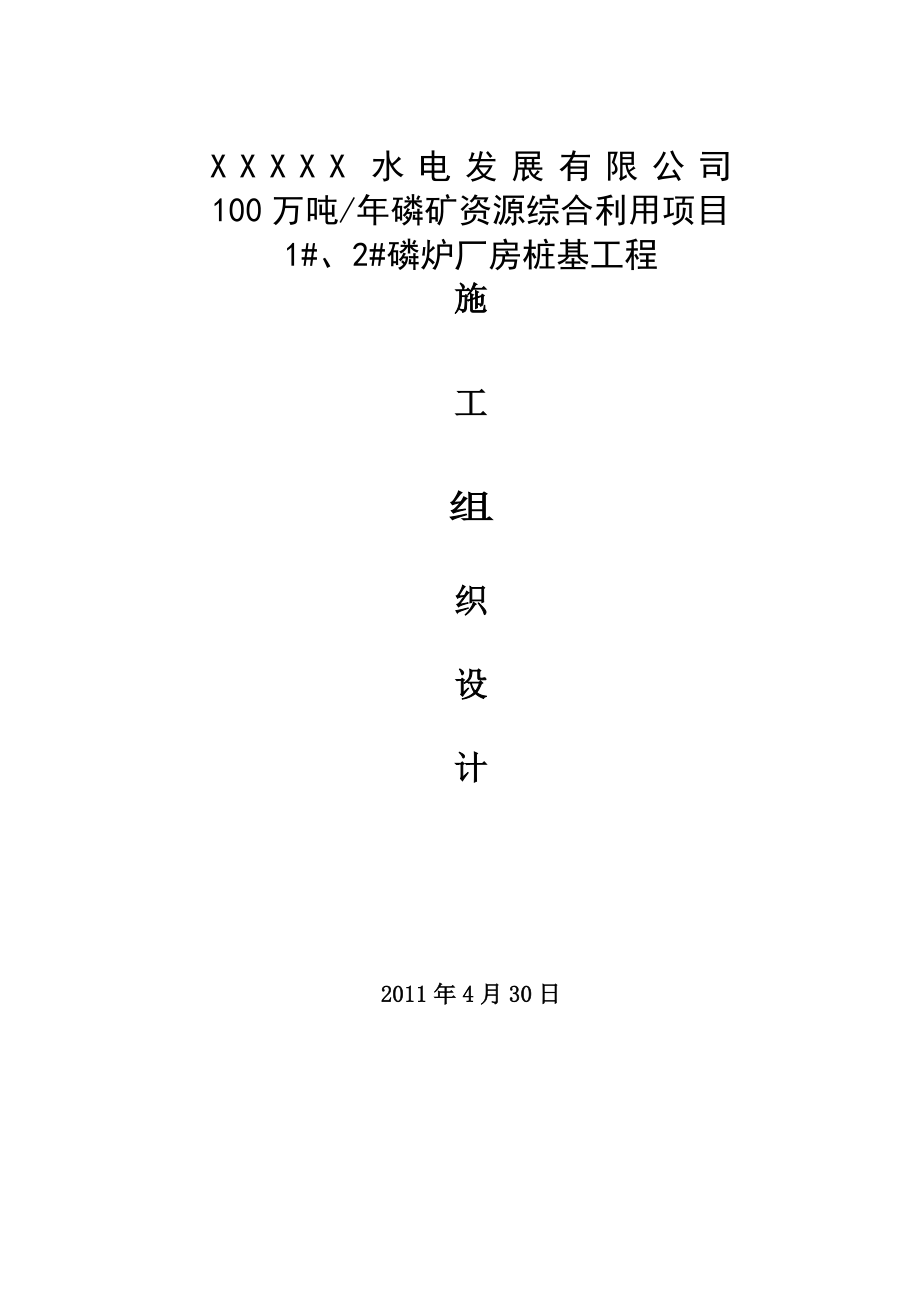 XXXXX 水电发展有限公司
100万吨/年磷矿资源综合利用项目
1#、2#磷炉厂房桩基工程

施

工

组

织

设

计

2011年4月30日